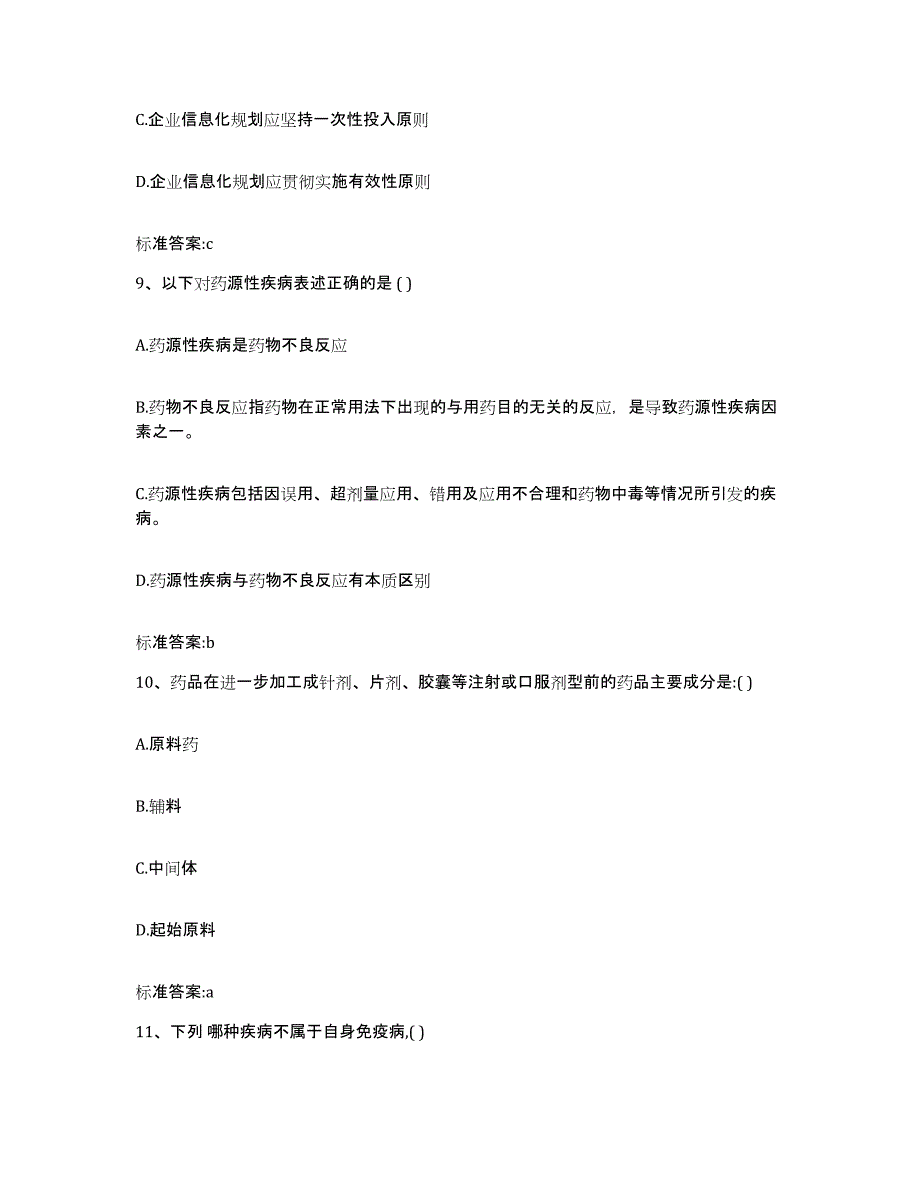 C.企业信息化规划应坚持一次性投入原则

D.企业信息化规划应贯彻实施有效性原则

标准答案:c

9、以下对药源性疾病表述正确的是 ( )

A.药源性疾病是药物不良反应

B.药物不良反应指药物在正常用法下出现的与用药目的无关的反应，是导致药源性疾病因素之一。

C.药源性疾病包括因误用、超剂量应用、错用及应用不合理和药物中毒等情况所引发的疾病。

D.药源性疾病与药物不良反应有本质区别

标准答案:b

10、药品在进一步加工成针剂、片剂、胶囊等注射或口服剂型前的药品主要成分是:( )

A.原料药

B.辅料

C.中间体

D.起始原料

标准答案:a

11、下列 哪种疾病不属于自身免疫病,( )